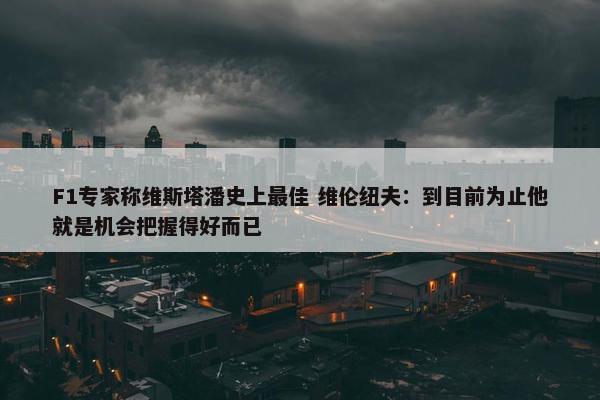 F1专家称维斯塔潘史上最佳 维伦纽夫：到目前为止他就是机会把握得好而已